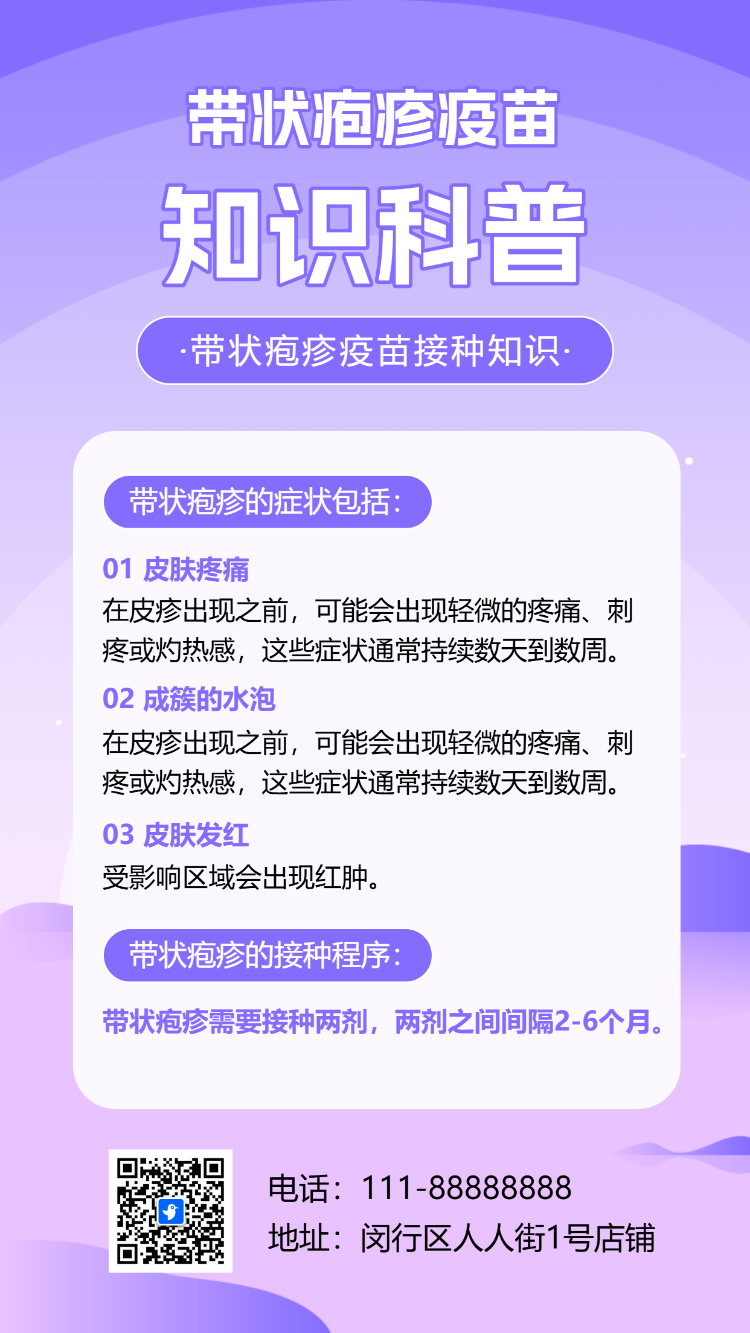 带状疱疹疫苗

知识科普

·带状疱疹疫苗接种知识·

带状疱疹的症状包括：

01 皮肤疼痛
在皮疹出现之前，可能会出现轻微的疼痛、刺疼或灼热感，这些症状通常持续数天到数周。

02 成簇的水泡
在皮疹出现之前，可能会出现轻微的疼痛、刺疼或灼热感，这些症状通常持续数天到数周。

03 皮肤发红
受影响区域会出现红肿。

带状疱疹的接种程序：

带状疱疹需要接种两剂，两剂之间间隔2-6个月。

电话：111-88888888
地址：闵行区人人街1号店铺